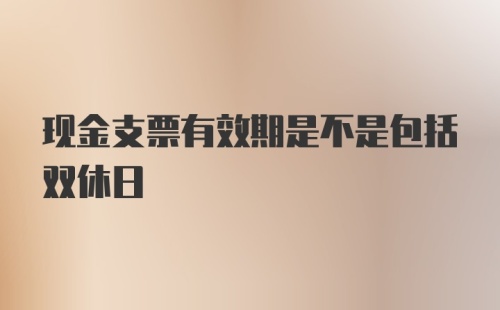 现金支票有效期是不是包括双休日